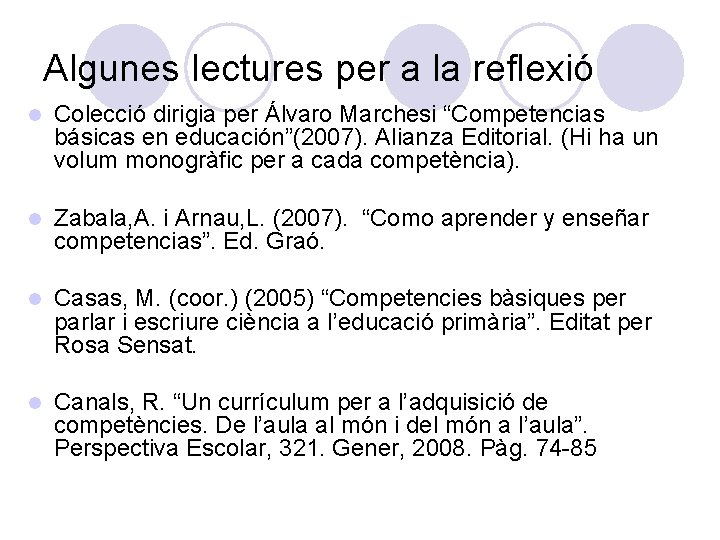 Algunes lectures per a la reflexió

Colecció dirigia per Álvaro Marchesi “Competencias básicas en educación”(2007). Alianza Editorial. (Hi ha un volum monogràfic per a cada competència).

Zabala,A. i Arnau,L. (2007). “Como aprender y enseñar competencias”. Ed. Graó.

Casas, M. (coor.) (2005) “Competencies bàsiques per parlar i escriure ciència a l’educació primària”. Editat per Rosa Sensat.

Canals, R. “Un currículum per a l’adquisició de competències. De l’aula al món i del món a l’aula”. Perspectiva Escolar, 321. Gener, 2008. Pàg. 74-85